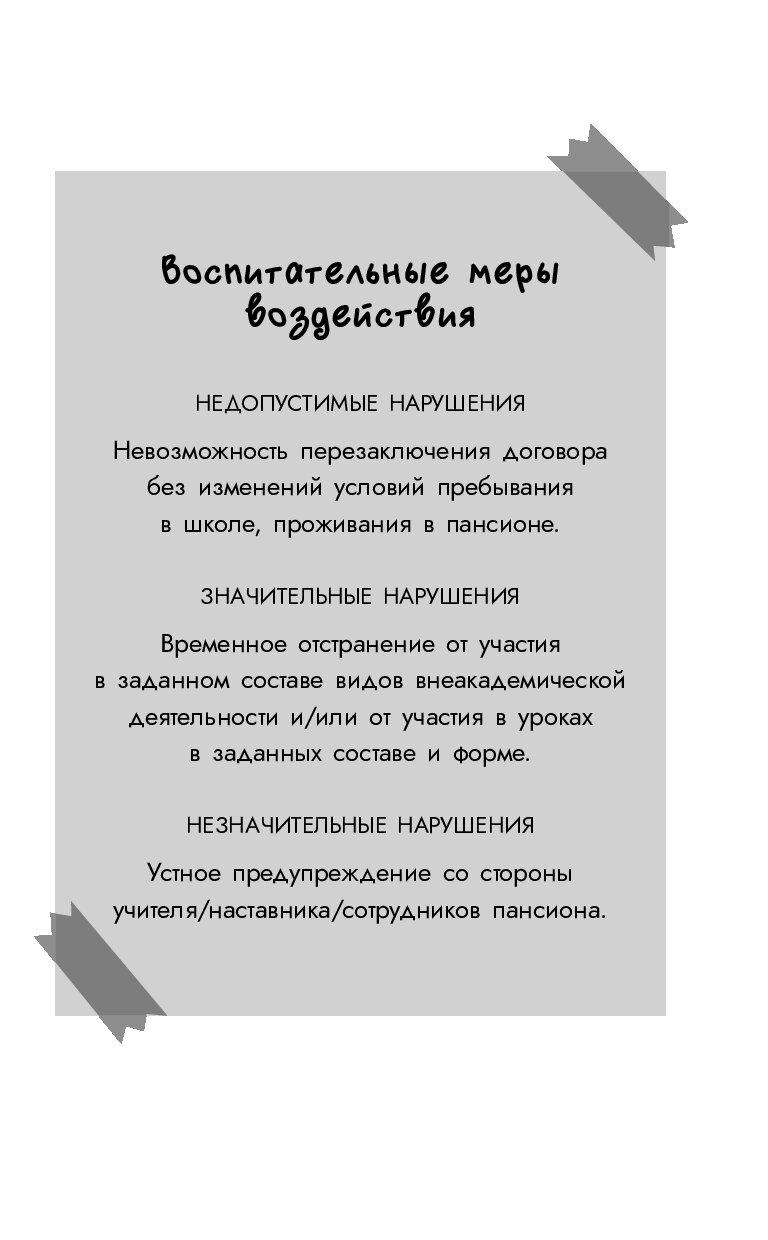 Воспитательные меры воздействия

НЕДОПУСТИМЫЕ НАРУШЕНИЯ

Невозможность перезаключения договора без изменений условий пребывания в школе, проживания в пансионе.

ЗНАЧИТЕЛЬНЫЕ НАРУШЕНИЯ

Временное отстранение от участия в заданном составе видов внеакадемической деятельности и/или от участия в уроках в заданных составе и форме.

НЕЗНАЧИТЕЛЬНЫЕ НАРУШЕНИЯ

Устное предупреждение со стороны учителя/наставника/сотрудников пансиона.